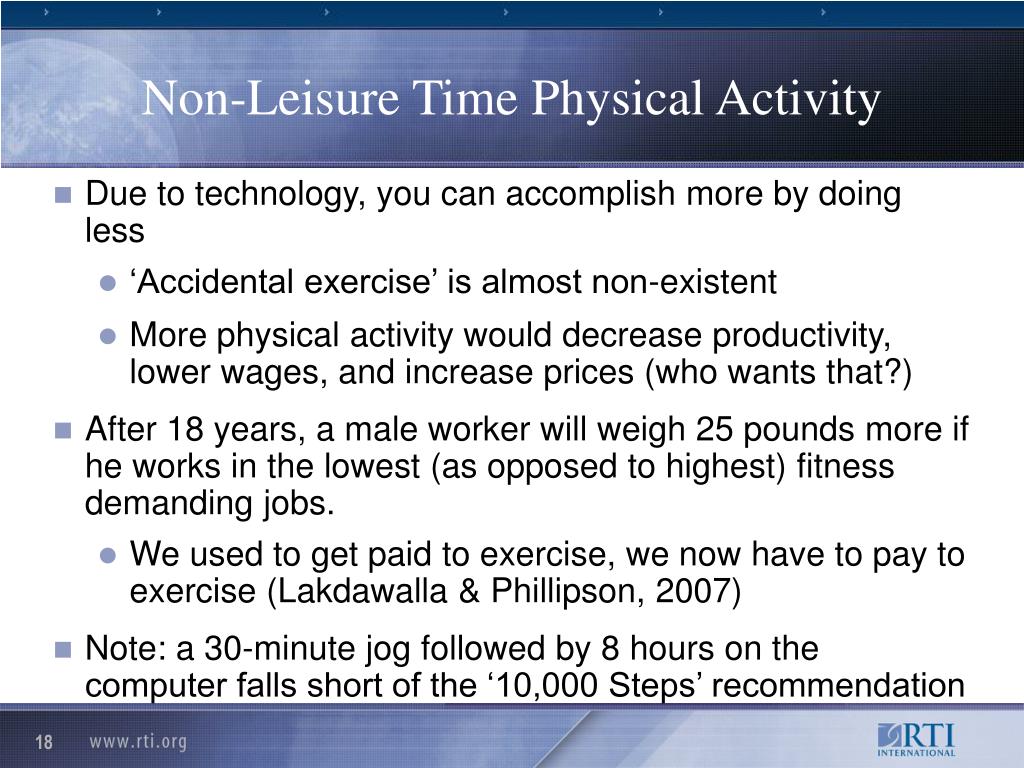 Non-Leisure Time Physical Activity

Due to technology, you can accomplish more by doing less

‘Accidental exercise’ is almost non-existent

More physical activity would decrease productivity, lower wages, and increase prices (who wants that?)

After 18 years, a male worker will weigh 25 pounds more if he works in the lowest (as opposed to highest) fitness demanding jobs.

We used to get paid to exercise, we now have to pay to exercise (Lakdawalla & Phillipson, 2007)

Note: a 30-minute jog followed by 8 hours on the computer falls short of the ‘10,000 Steps’ recommendation

18 www.rti.org

RTI INTERNATIONAL